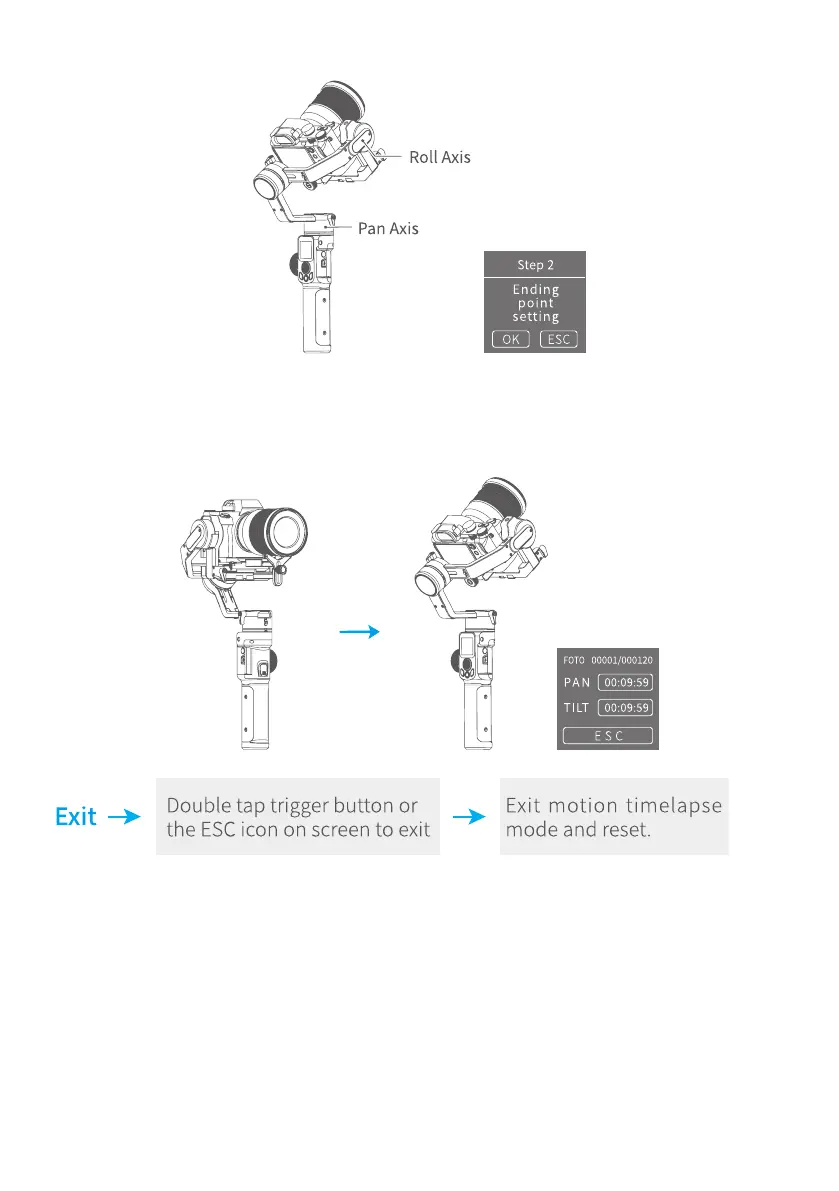 Roll Axis

Pan Axis

Step 2

Ending point setting

OK ESC

FOTO 00001/000120

PAN 00:09:59

TILT 00:09:59

ESC

Exit

Double tap trigger button or the ESC icon on screen to exit

Exit motion timelapse mode and reset.